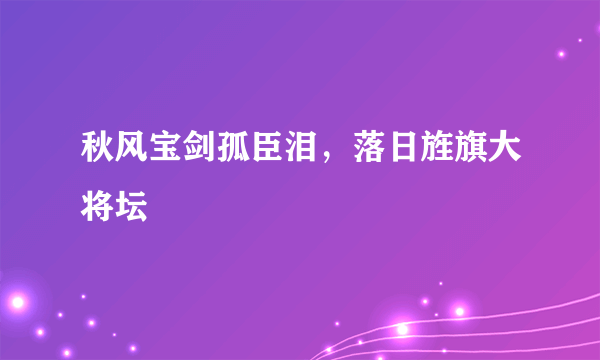 秋风宝剑孤臣泪，落日旌旗大将坛